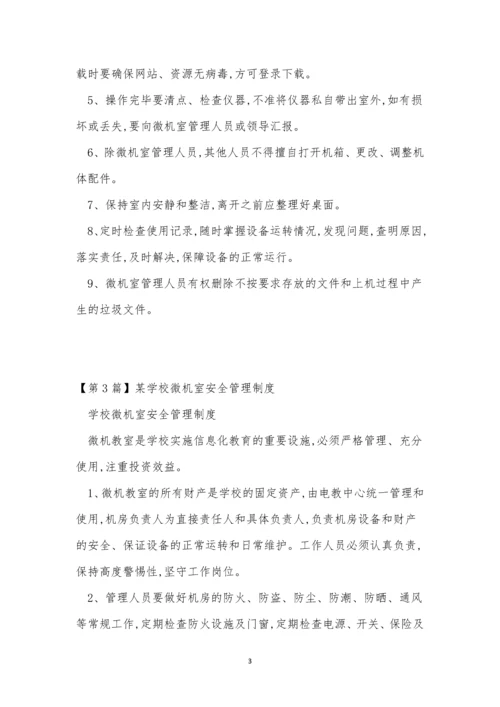 载时要确保网站、资源无病毒,方可登录下载。

5、操作完毕要清点、检查仪器,不准将仪器私自带出室外,如有损坏或丢失,要向微机室管理人员或领导汇报。

6、除微机室管理人员,其他人员不得擅自打开机箱、更改、调整机体配件。

7、保持室内安静和整洁,离开之前应整理好桌面。

8、定时检查使用记录,随时掌握设备运转情况,发现问题,查明原因,落实责任,及时解决,保障设备的正常运行。

9、微机室管理人员有权删除不按要求存放的文件和上机过程中产生的垃圾文件。

【第3篇】某学校微机室安全管理制度

学校微机室安全管理制度

微机教室是学校实施信息化教育的重要设施,必须严格管理、充分使用,注重投资效益。

1、微机教室的所有财产是学校的固定资产,由电教中心统一管理和使用,机房负责人为直接责任人和具体负责人,负责机房设备和财产的安全、保证设备的正常运转和日常维护。工作人员必须认真负责,保持高度警惕性,坚守工作岗位。

2、管理人员要做好机房的防火、防盗、防尘、防潮、防晒、通风等常规工作,定期检查防火设施及门窗,定期检查电源、开关、保险及

3